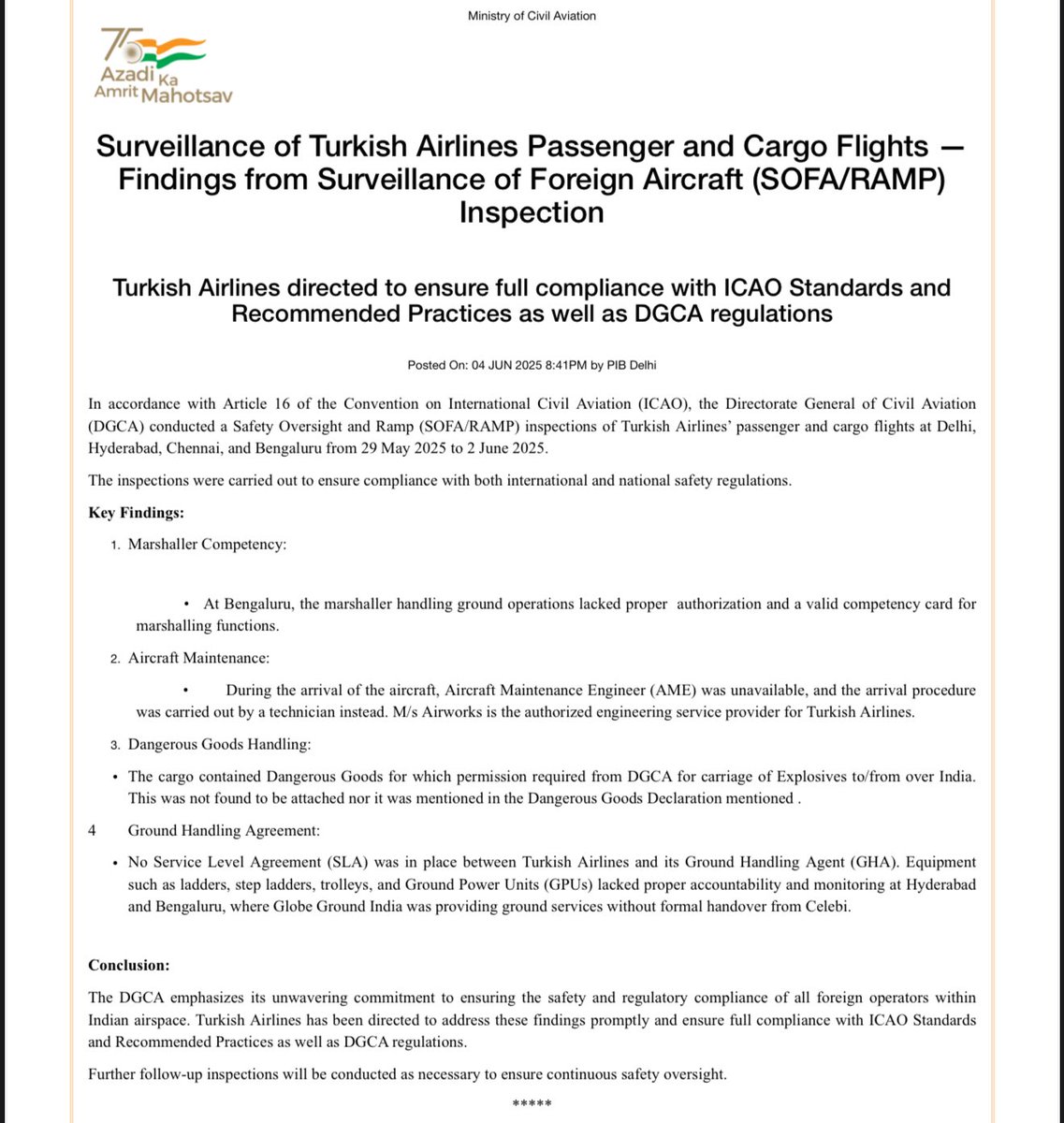 Ministry of Civil Aviation

75 Azadi Ka Amrit Mahotsav

Surveillance of Turkish Airlines Passenger and Cargo Flights — Findings from Surveillance of Foreign Aircraft (SOFA/RAMP) Inspection

Turkish Airlines directed to ensure full compliance with ICAO Standards and Recommended Practices as well as DGCA regulations

Posted On: 04 JUN 2025 8:41PM by PIB Delhi

In accordance with Article 16 of the Convention on International Civil Aviation (ICAO), the Directorate General of Civil Aviation (DGCA) conducted a Safety Oversight and Ramp (SOFA/RAMP) inspections of Turkish Airlines' passenger and cargo flights at Delhi, Hyderabad, Chennai, and Bengaluru from 29 May 2025 to 2 June 2025.

The inspections were carried out to ensure compliance with both international and national safety regulations.

Key Findings:

1. Marshaller Competency:

• At Bengaluru, the marshaller handling ground operations lacked proper authorization and a valid competency card for marshalling functions.

2. Aircraft Maintenance:

• During the arrival of the aircraft, Aircraft Maintenance Engineer (AME) was unavailable, and the arrival procedure was carried out by a technician instead. M/s Airworks is the authorized engineering service provider for Turkish Airlines.

3. Dangerous Goods Handling:

• The cargo contained Dangerous Goods for which permission required from DGCA for carriage of Explosives to/from over India. This was not found to be attached nor it was mentioned in the Dangerous Goods Declaration mentioned .

4 Ground Handling Agreement:

• No Service Level Agreement (SLA) was in place between Turkish Airlines and its Ground Handling Agent (GHA). Equipment such as ladders, step ladders, trolleys, and Ground Power Units (GPUs) lacked proper accountability and monitoring at Hyderabad and Bengaluru, where Globe Ground India was providing ground services without formal handover from Celebi.

Conclusion:

The DGCA emphasizes its unwavering commitment to ensuring the safety and regulatory compliance of all foreign operators within Indian airspace. Turkish Airlines has been directed to address these findings promptly and ensure full compliance with ICAO Standards and Recommended Practices as well as DGCA regulations.

Further follow-up inspections will be conducted as necessary to ensure continuous safety oversight.

*****